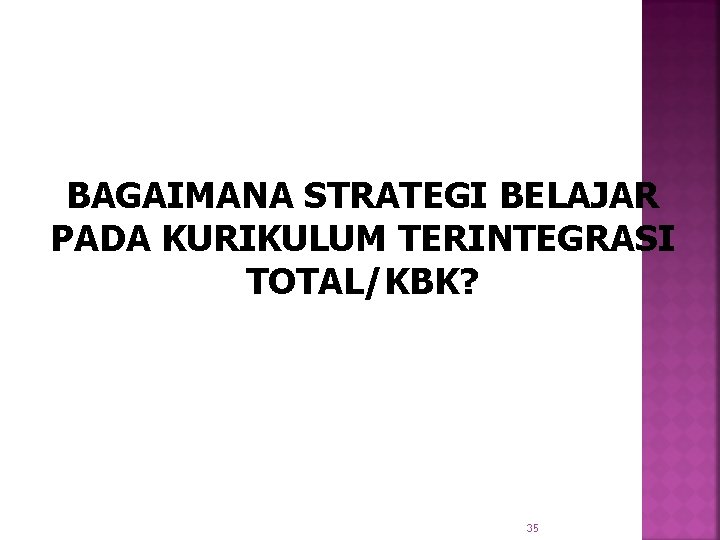 BAGAIMANA STRATEGI BELAJAR PADA KURIKULUM TERINTEGRASI TOTAL/KBK?

35